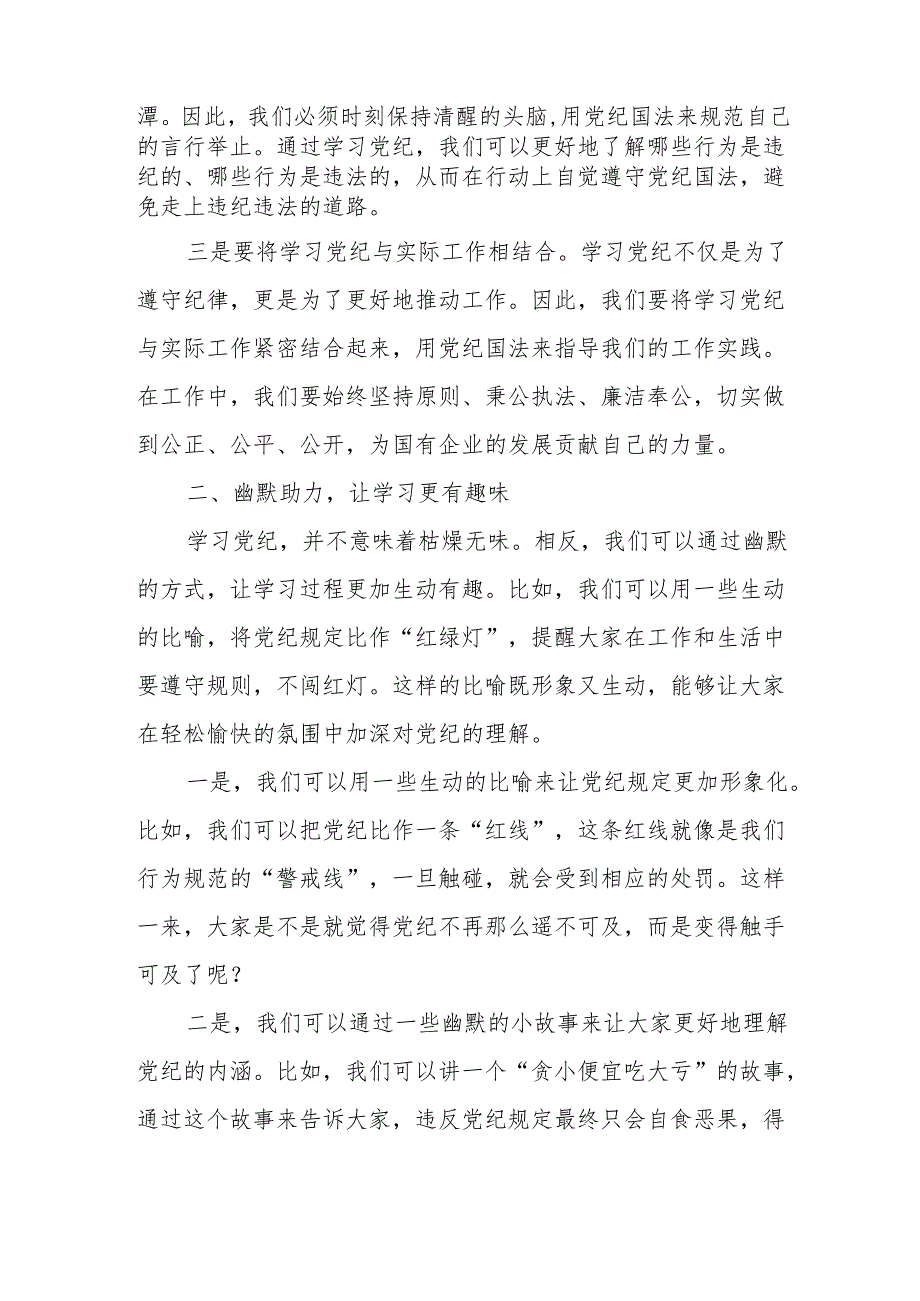 潭。因此，我们必须时刻保持清醒的头脑,用党纪国法来规范自己的言行举止。通过学习党纪，我们可以更好地了解哪些行为是违纪的、哪些行为是违法的，从而在行动上自觉遵守党纪国法，避免走上违纪违法的道路。

三是要将学习党纪与实际工作相结合。学习党纪不仅是为了遵守纪律，更是为了更好地推动工作。因此，我们要将学习党纪与实际工作紧密结合起来，用党纪国法来指导我们的工作实践。在工作中，我们要始终坚持原则、秉公执法、廉洁奉公，切实做到公正、公平、公开，为国有企业的发展贡献自己的力量。

二、幽默助力，让学习更有趣味

学习党纪，并不意味着枯燥无味。相反，我们可以通过幽默的方式，让学习过程更加生动有趣。比如，我们可以用一些生动的比喻，将党纪规定比作“红绿灯”，提醒大家在工作和生活中要遵守规则，不闯红灯。这样的比喻既形象又生动，能够让大家在轻松愉快的氛围中加深对党纪的理解。

一是，我们可以用一些生动的比喻来让党纪规定更加形象化。比如，我们可以把党纪比作一条“红线”，这条红线就像是我们行为规范的“警戒线”，一旦触碰，就会受到相应的处罚。这样一来，大家是不是就觉得党纪不再那么遥不可及，而是变得触手可及了呢？

二是，我们可以通过一些幽默的小故事来让大家更好地理解党纪的内涵。比如，我们可以讲一个“贪小便宜吃大亏”的故事，通过这个故事来告诉大家，违反党纪规定最终只会自食恶果，得